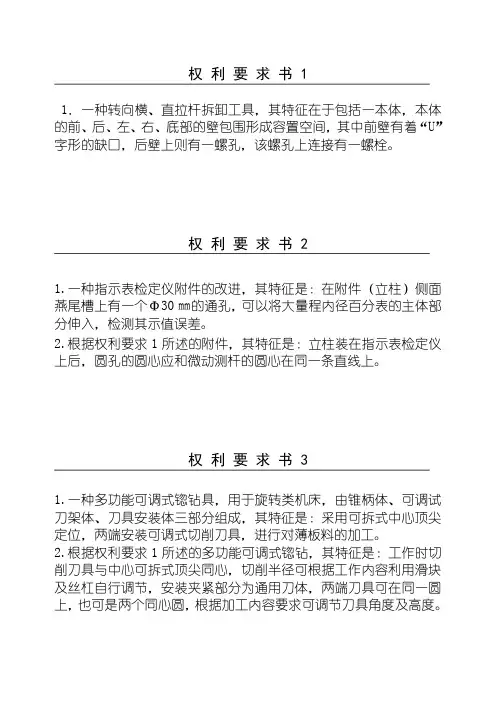 权 利 要 求 书 1

1. 一种转向横、直拉杆拆卸工具，其特征在于包括一本体，本体的前、后、左、右、底部的壁包围形成容置空间，其中前壁有着“U”字形的缺口，后壁上则有一螺孔，该螺孔上连接有一螺栓。

权 利 要 求 书 2

1. 一种指示表检定仪附件的改进，其特征是：在附件（立柱）侧面燕尾槽上有一个Φ30 mm的通孔，可以将大量程内径百分表的主体部分伸入，检测其示值误差。
2. 根据权利要求 1 所述的附件，其特征是：立柱装在指示表检定仪上后，圆孔的圆心应和微动测杆的圆心在同一条直线上。

权 利 要 求 书 3

1. 一种多功能可调式锪钻具，用于旋转类机床，由锥柄体、可调试刀架体、刀具安装体三部分组成，其特征是：采用可拆式中心顶尖定位，两端安装可调式切削刀具，进行对薄板料的加工。
2. 根据权利要求 1 所述的多功能可调式锪钻，其特征是：工作时切削刀具与中心可拆式顶尖同心，切削半径可根据工作内容利用滑块及丝杠自行调节，安装夹紧部分为通用刀体，两端刀具可在同一圆上，也可是两个同心圆，根据加工内容要求可调节刀具角度及高度。